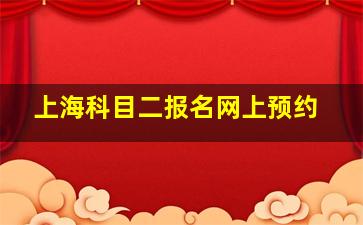 上海科目二报名网上预约